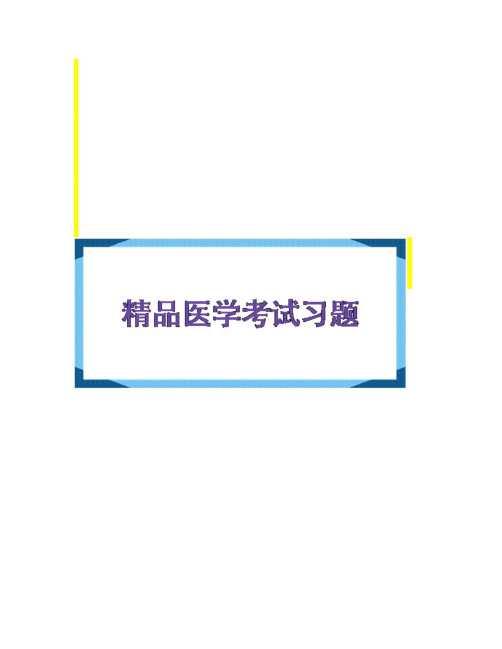 精品医学考试习题